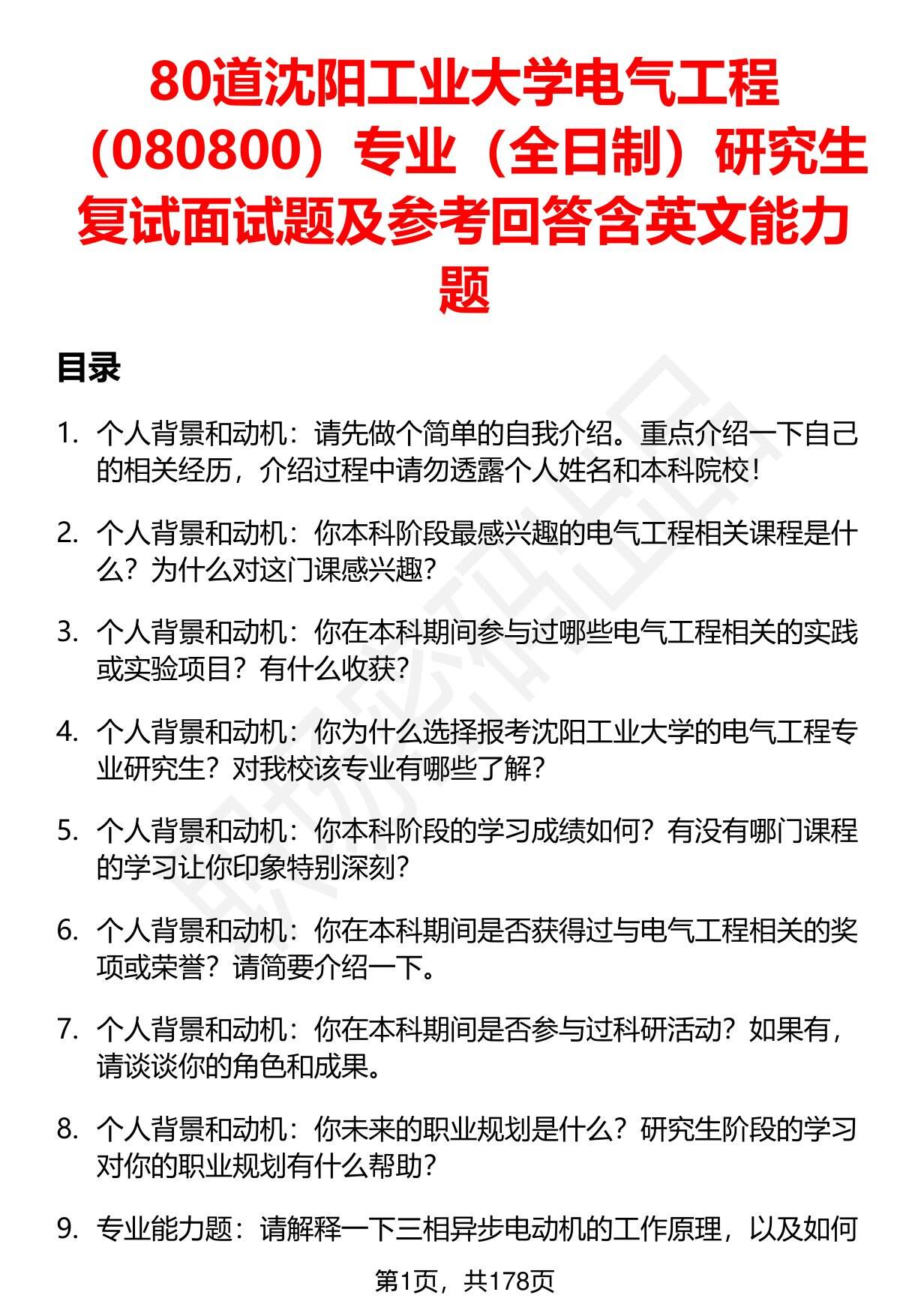 80道沈阳工业大学电气工程（080800）专业（全日制）研究生复试面试题及参考回答含英文能力题

目录

1. 个人背景和动机：请先做个简单的自我介绍。重点介绍一下自己的相关经历，介绍过程中请勿透露个人姓名和本科院校！

2. 个人背景和动机：你本科阶段最感兴趣的电气工程相关课程是什么？为什么对这门课感兴趣？

3. 个人背景和动机：你在本科期间参与过哪些电气工程相关的实践或实验项目？有什么收获？

4. 个人背景和动机：你为什么选择报考沈阳工业大学的电气工程专业研究生？对我校该专业有哪些了解？

5. 个人背景和动机：你本科阶段的学习成绩如何？有没有哪门课程的学习让你印象特别深刻？

6. 个人背景和动机：你在本科期间是否获得过与电气工程相关的奖项或荣誉？请简要介绍一下。

7. 个人背景和动机：你在本科期间是否参与过科研活动？如果有，请谈谈你的角色和成果。

8. 个人背景和动机：你未来的职业规划是什么？研究生阶段的学习对你的职业规划有什么帮助？

9. 专业能力题：请解释一下三相异步电动机的工作原理，以及如何

第1页，共178页